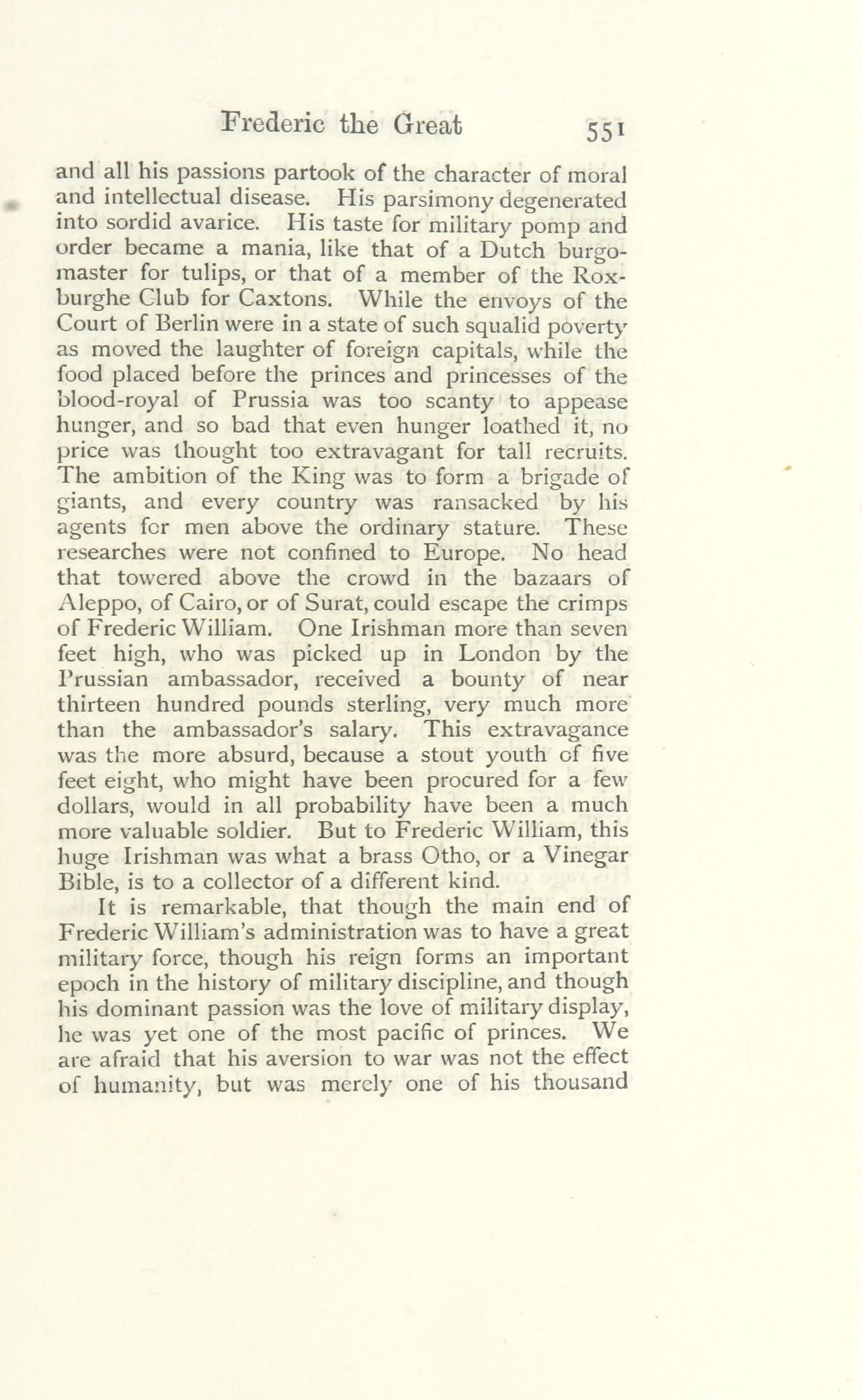 Frederic the Great 551

and all his passions partook of the character of moral and intellectual disease. His parsimony degenerated into sordid avarice. His taste for military pomp and order became a mania, like that of a Dutch burgomaster for tulips, or that of a member of the Roxburghe Club for Caxtons. While the envoys of the Court of Berlin were in a state of such squalid poverty as moved the laughter of foreign capitals, while the food placed before the princes and princesses of the blood-royal of Prussia was too scanty to appease hunger, and so bad that even hunger loathed it, no price was thought too extravagant for tall recruits. The ambition of the King was to form a brigade of giants, and every country was ransacked by his agents for men above the ordinary stature. These researches were not confined to Europe. No head that towered above the crowd in the bazaars of Aleppo, of Cairo, or of Surat, could escape the crimps of Frederic William. One Irishman more than seven feet high, who was picked up in London by the Prussian ambassador, received a bounty of near thirteen hundred pounds sterling, very much more than the ambassador's salary. This extravagance was the more absurd, because a stout youth of five feet eight, who might have been procured for a few dollars, would in all probability have been a much more valuable soldier. But to Frederic William, this huge Irishman was what a brass Otho, or a Vinegar Bible, is to a collector of a different kind.

It is remarkable, that though the main end of Frederic William's administration was to have a great military force, though his reign forms an important epoch in the history of military discipline, and though his dominant passion was the love of military display, he was yet one of the most pacific of princes. We are afraid that his aversion to war was not the effect of humanity, but was merely one of his thousand